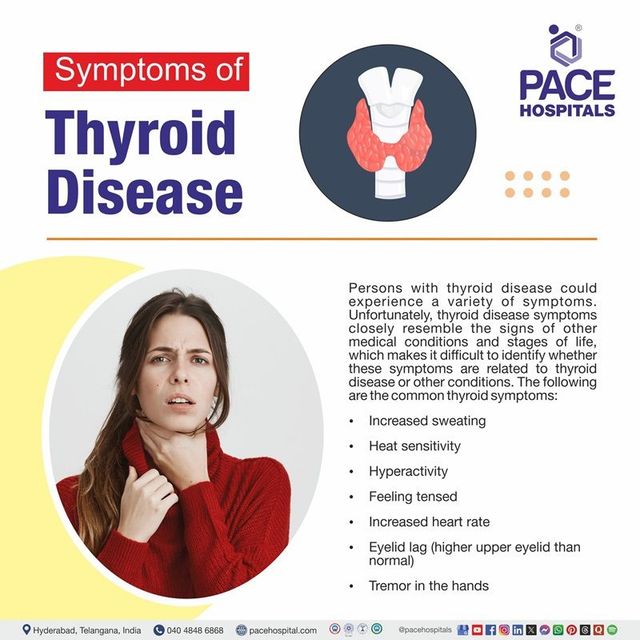 Symptoms of
Thyroid
Disease

PACE
HOSPITALS

Persons with thyroid disease could experience a variety of symptoms. Unfortunately, thyroid disease symptoms closely resemble the signs of other medical conditions and stages of life, which makes it difficult to identify whether these symptoms are related to thyroid disease or other conditions. The following are the common thyroid symptoms:

• Increased sweating
• Heat sensitivity
• Hyperactivity
• Feeling tensed
• Increased heart rate
• Eyelid lag (higher upper eyelid than normal)
• Tremor in the hands

Hyderabad, Telangana, India 040 4848 6868 pacehospital.com @pacehospitals